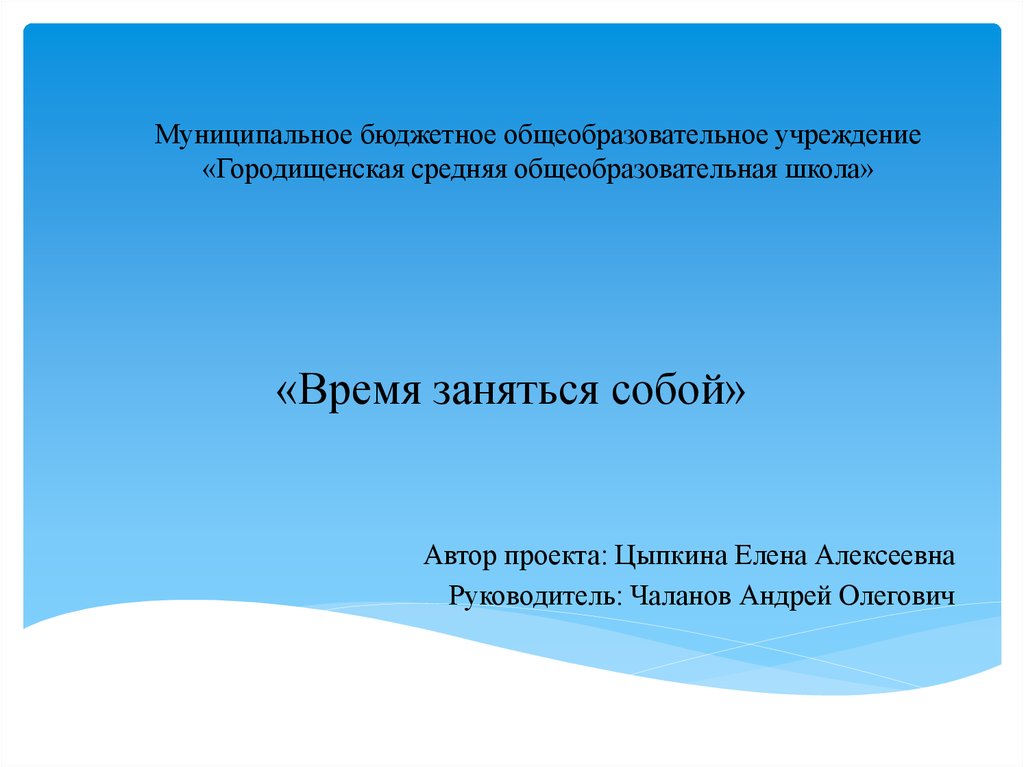 Муниципальное бюджетное общеобразовательное учреждение
«Городищенская средняя общеобразовательная школа»

«Время заняться собой»

Автор проекта: Цыпкина Елена Алексеевна
Руководитель: Чаланов Андрей Олегович